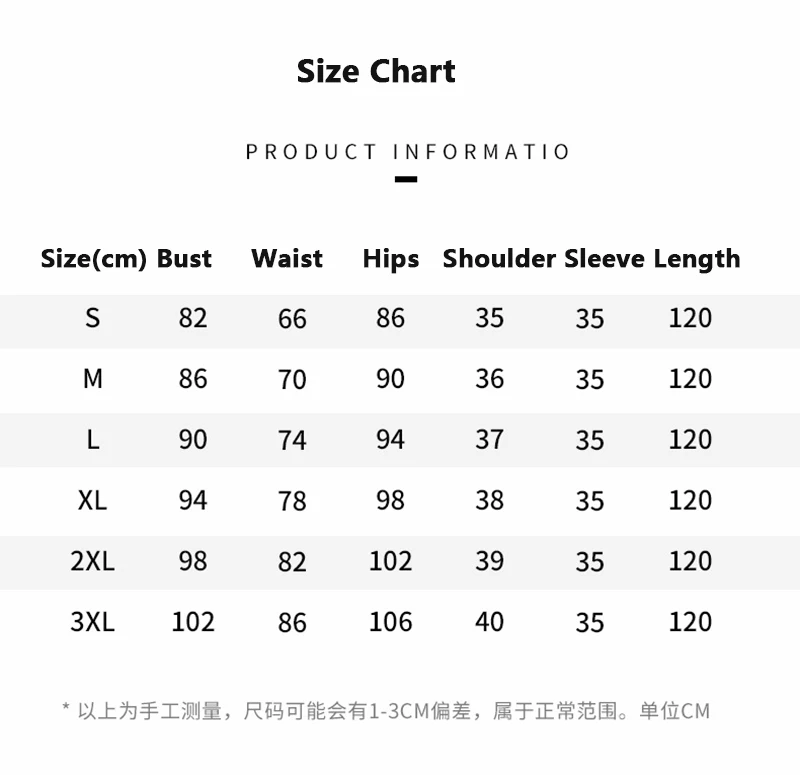 Size Chart

PRODUCT INFORMATIO

| Size(cm) | Bust | Waist | Hips | Shoulder | Sleeve | Length |
|---|---|---|---|---|---|---|
| S | 82 | 66 | 86 | 35 | 35 | 120 |
| M | 86 | 70 | 90 | 36 | 35 | 120 |
| L | 90 | 74 | 94 | 37 | 35 | 120 |
| XL | 94 | 78 | 98 | 38 | 35 | 120 |
| 2XL | 98 | 82 | 102 | 39 | 35 | 120 |
| 3XL | 102 | 86 | 106 | 40 | 35 | 120 |

* 以上为手工测量，尺码可能会有1-3CM偏差，属于正常范围。单位CM